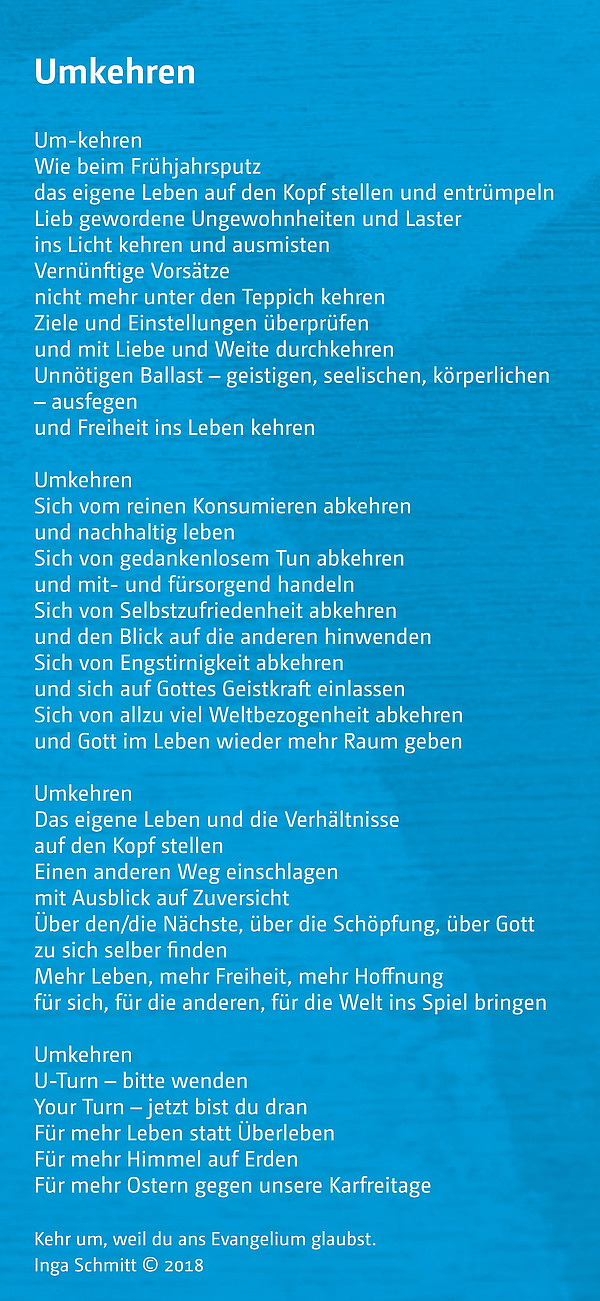 Umkehren

Um-kehren
Wie beim Frühjahrsputz
das eigene Leben auf den Kopf stellen und entrümpeln
Lieb gewordene Ungewohnheiten und Laster
ins Licht kehren und ausmisten
Vernünftige Vorsätze
nicht mehr unter den Teppich kehren
Ziele und Einstellungen überprüfen
und mit Liebe und Weite durchkehren
Unnötigen Ballast – geistigen, seelischen, körperlichen
– ausfegen
und Freiheit ins Leben kehren

Umkehren
Sich vom reinen Konsumieren abkehren
und nachhaltig leben
Sich von gedankenlosem Tun abkehren
und mit- und fürsorgend handeln
Sich von Selbstzufriedenheit abkehren
und den Blick auf die anderen hinwenden
Sich von Engstirnigkeit abkehren
und sich auf Gottes Geistkraft einlassen
Sich von allzu viel Weltbezogenheit abkehren
und Gott im Leben wieder mehr Raum geben

Umkehren
Das eigene Leben und die Verhältnisse
auf den Kopf stellen
Einen anderen Weg einschlagen
mit Ausblick auf Zuversicht
Über den/die Nächste, über die Schöpfung, über Gott
zu sich selber finden
Mehr Leben, mehr Freiheit, mehr Hoffnung
für sich, für die anderen, für die Welt ins Spiel bringen

Umkehren
U-Turn – bitte wenden
Your Turn – jetzt bist du dran
Für mehr Leben statt Überleben
Für mehr Himmel auf Erden
Für mehr Ostern gegen unsere Karfreitage

Kehr um, weil du ans Evangelium glaubst.
Inga Schmitt © 2018